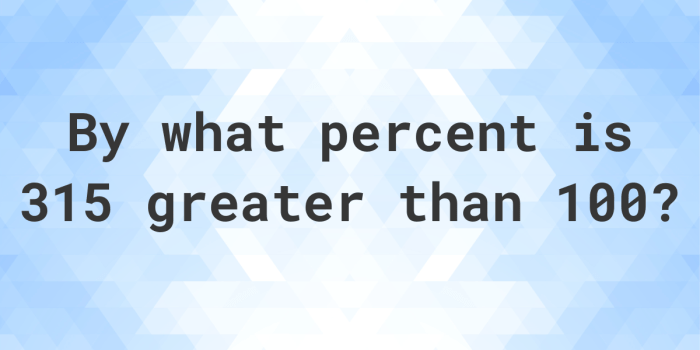 By what percent is 315 greater than 100?